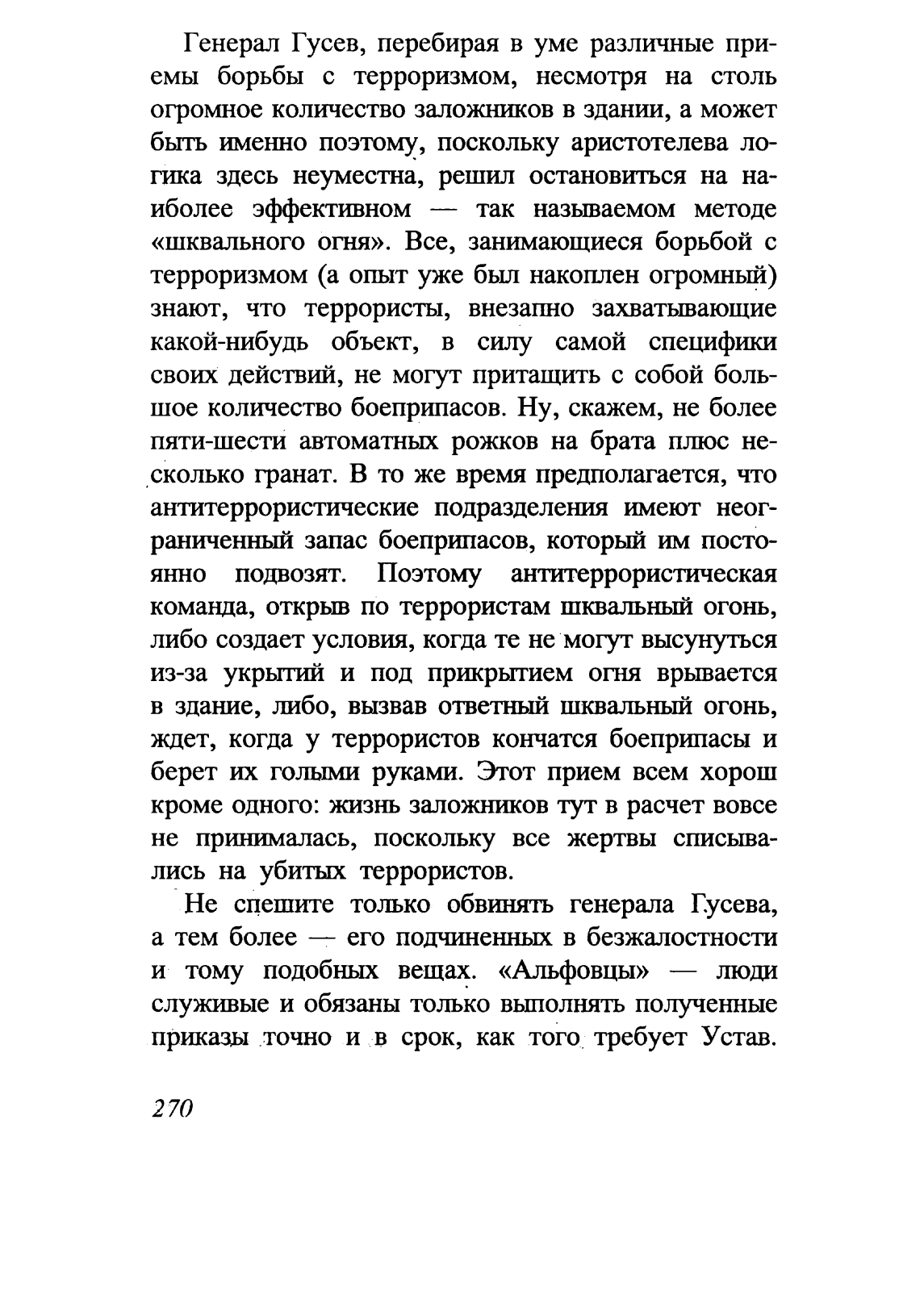 Генерал Гусев, перебирая в уме различные приемы борьбы с терроризмом, несмотря на столь огромное количество заложников в здании, а может быть именно поэтому, поскольку аристотелева логика здесь неуместна, решил остановиться на наиболее эффективном — так называемом методе «шквального огня». Все, занимающиеся борьбой с терроризмом (а опыт уже был накоплен огромный) знают, что террористы, внезапно захватывающие какой-нибудь объект, в силу самой специфики своих действий, не могут притащить с собой большое количество боеприпасов. Ну, скажем, не более пяти-шести автоматных рожков на брата плюс несколько гранат. В то же время предполагается, что антитеррористические подразделения имеют неограниченный запас боеприпасов, который им постоянно подвозят. Поэтому антитеррористическая команда, открыв по террористам шквальный огонь, либо создает условия, когда те не могут высунуться из-за укрытий и под прикрытием огня врывается в здание, либо, вызвав ответный шквальный огонь, ждет, когда у террористов кончатся боеприпасы и берет их голыми руками. Этот прием всем хорош кроме одного: жизнь заложников тут в расчет вовсе не принималась, поскольку все жертвы списывались на убитых террористов.

Не спешите только обвинять генерала Гусева, а тем более — его подчиненных в безжалостности и тому подобных вещах. «Альфовцы» — люди служивые и обязаны только выполнять полученные приказы точно и в срок, как того требует Устав.

270